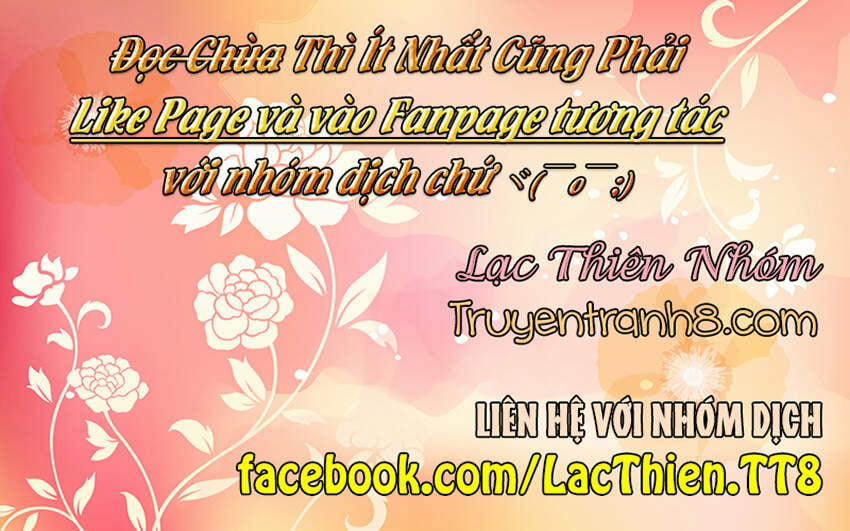 Đọc Chùa Thì Ít Nhất Cũng Phải Like Page và vào Fanpage tương tác với nhóm dịch chứ ヾ(￣o￣;)

Lạc Thiên Nhóm
Truyentranh8.com

LIÊN HỆ VỚI NHÓM DỊCH
facebook.com/LacThien.TT8